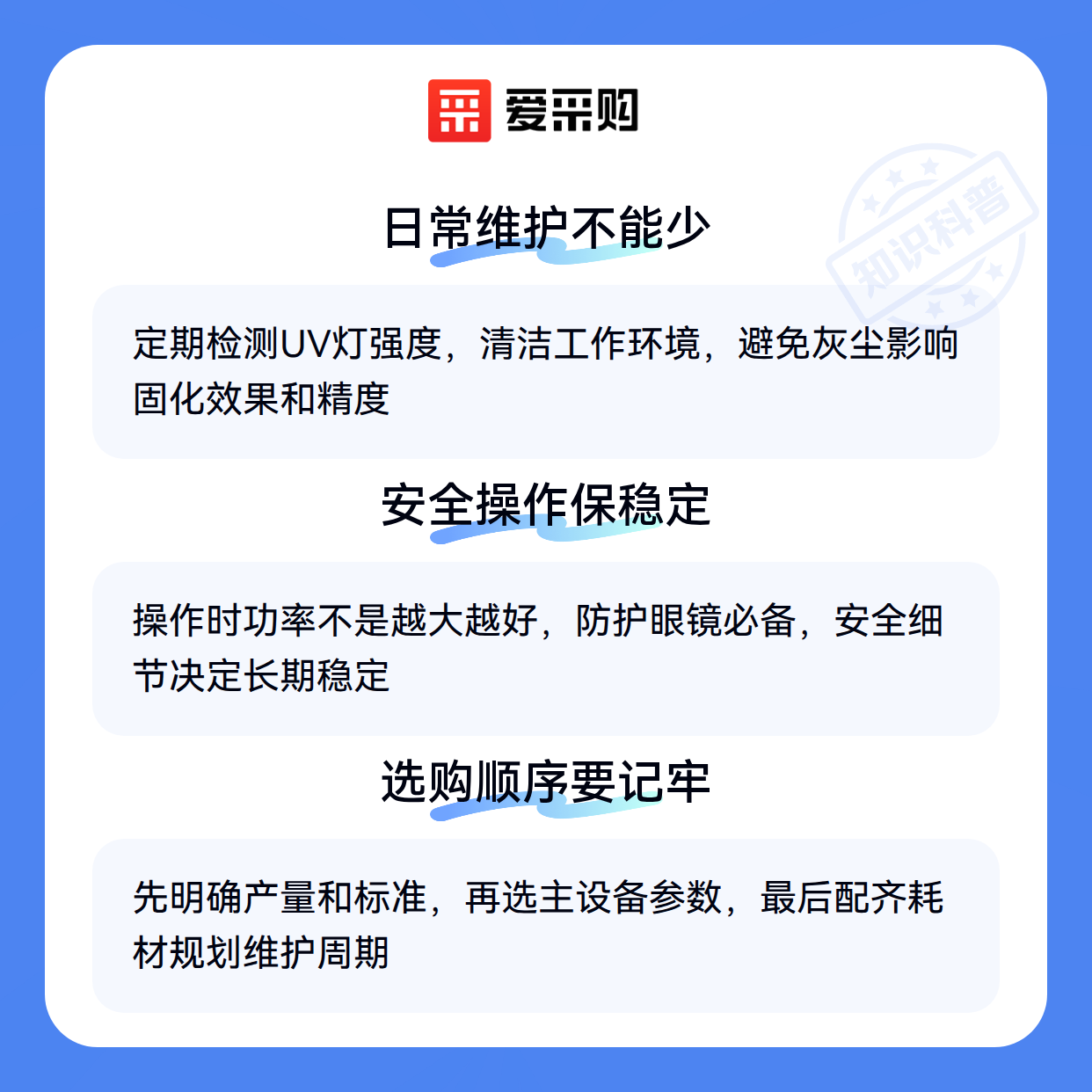 爱采购

日常维护不能少

定期检测UV灯强度，清洁工作环境，避免灰尘影响固化效果和精度

安全操作保稳定

操作时功率不是越大越好，防护眼镜必备，安全细节决定长期稳定

选购顺序要记牢

先明确产量和标准，再选主设备参数，最后配齐耗材规划维护周期

知识科普